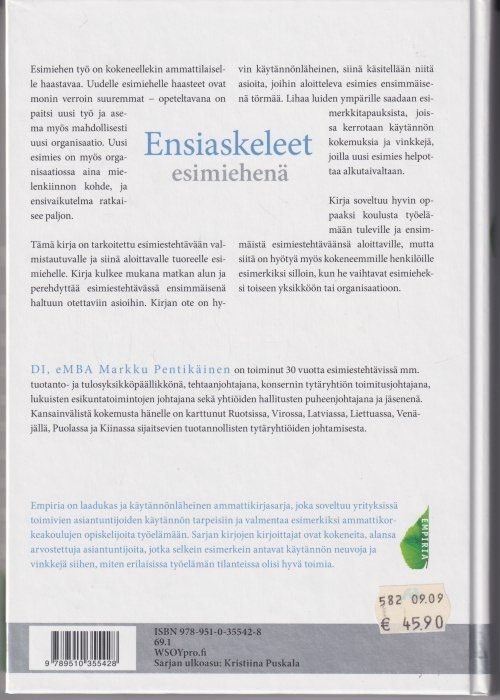 Ensiaskeleet
esimiehenä

Esimiehen työ on kokeneellekin ammattilaiselle haastavaa. Uudelle esimiehelle haasteet ovat monin verroin suuremmat – opeteltavana on paitsi uusi työ ja asema myös mahdollisesti uusi organisaatio. Uusi esimies on myös organisaatiossa aina mielenkiinnon kohde, ja ensivaikutelma ratkaisee paljon.

Tämä kirja on tarkoitettu esimiestehtävään valmistautuvalle ja siinä aloittavalle tuoreelle esimiehelle. Kirja kulkee mukana matkan alun ja perehdyttää esimiestehtävässä ensimmäisenä haltuun otettaviin asioihin. Kirjan ote on hyvin käytännönläheinen, siinä käsitellään niitä asioita, joihin aloitteleva esimies ensimmäisenä törmää. Lihaa luiden ympärille saadaan esimerkkitapauksista, joissa kerrotaan käytännön kokemuksia ja vinkkejä, joilla uusi esimies helpottaa alkutaivaltaan.

Kirja soveltuu hyvin oppaaksi koulusta työelämään tuleville ja ensimmäistä esimiestehtäväänsä aloittaville, mutta siitä on hyötyä myös kokeneemmille henkilöille esimerkiksi silloin, kun he vaihtavat esimieheksi toiseen yksikköön tai organisaatioon.

DI, eMBA Markku Pentikäinen on toiminut 30 vuotta esimiestehtävissä mm. tuotanto- ja tulosyksikköpäällikkönä, tehtaanjohtajana, konsernin tytäryhtiön toimitusjohtajana, lukuisten esikuntatoimintojen johtajana sekä yhtiöiden hallitusten puheenjohtajana ja jäsenenä. Kansainvälistä kokemusta hänelle on karttunut Ruotsissa, Virossa, Latviassa, Liettuassa, Venäjällä, Puolassa ja Kiinassa sijaitsevien tuotannollisten tytäryhtiöiden johtamisesta.

Empiria on laadukas ja käytännönläheinen ammattikirjasarja, joka soveltuu yrityksissä toimivien asiantuntijoiden käytännön tarpeisiin ja valmentaa esimerkiksi ammattikorkeakoulujen opiskelijoita työelämään. Sarjan kirjojen kirjoittajat ovat kokeneita, alansa arvostettuja asiantuntijoita, jotka selkein esimerkein antavat käytännön neuvoja ja vinkkejä siihen, miten erilaisissa työelämän tilanteissa olisi hyvä toimia.

EMPIRIA

582 09.09
€ 45.90

9 789510 355428

ISBN 978-951-0-35542-8
69.1
WSOYpro.fi
Sarjan ulkoasu: Kristiina Puskala